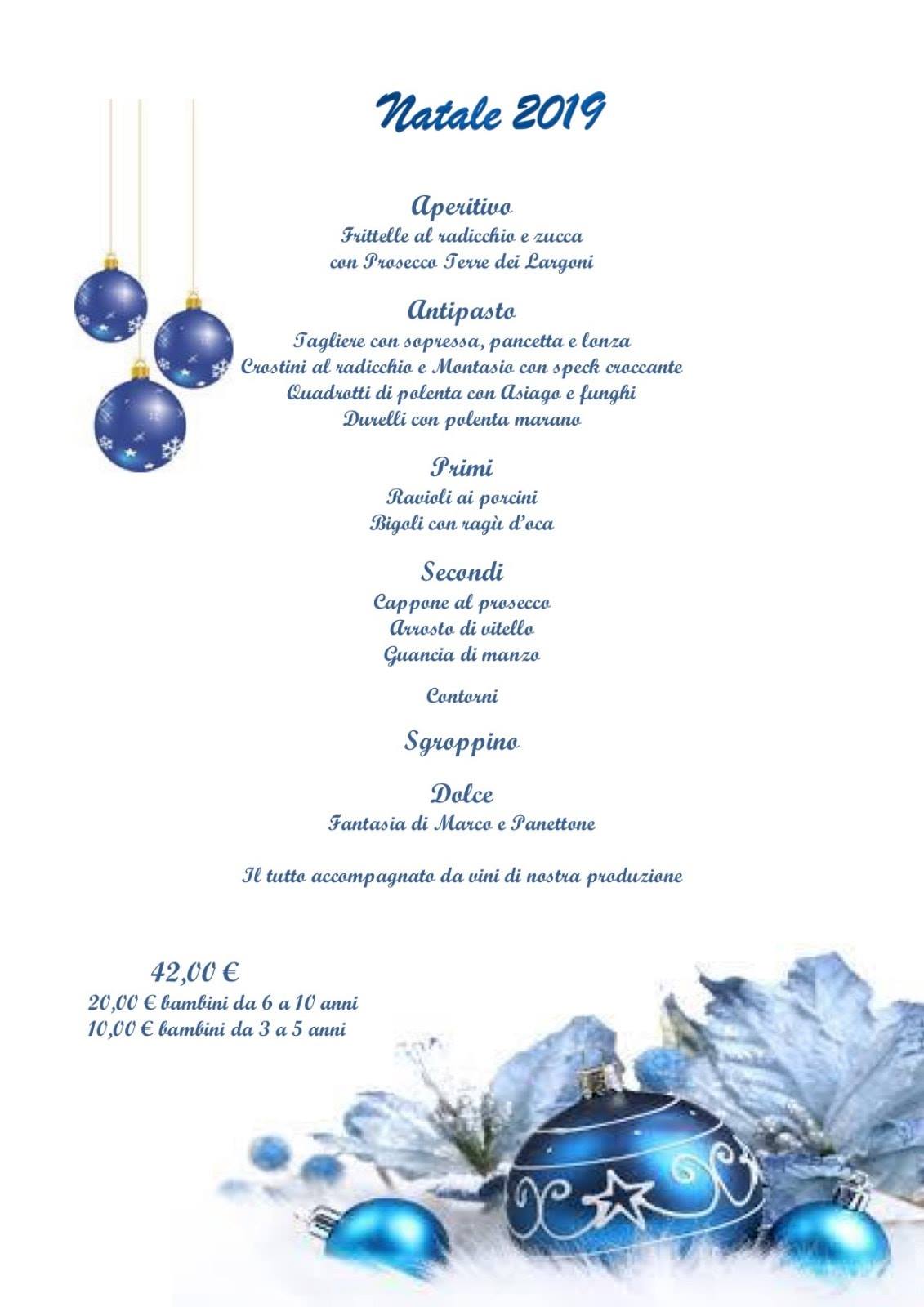 Natale 2019

Aperitivo
Frittelle al radicchio e zucca
con Prosecco Terre dei Largoni

Antipasto
Tagliere con sopressa, pancetta e lonza
Crostini al radicchio e Montasio con speck croccante
Quadrotti di polenta con Asiago e funghi
Durelli con polenta marano

Primi
Ravioli ai porcini
Bigoli con ragù d'oca

Secondi
Cappone al prosecco
Arrosto di vitello
Guancia di manzo

Contorni

Sgroppino

Dolce
Fantasia di Marco e Panettone

Il tutto accompagnato da vini di nostra produzione

42,00 €
20,00 € bambini da 6 a 10 anni
10,00 € bambini da 3 a 5 anni